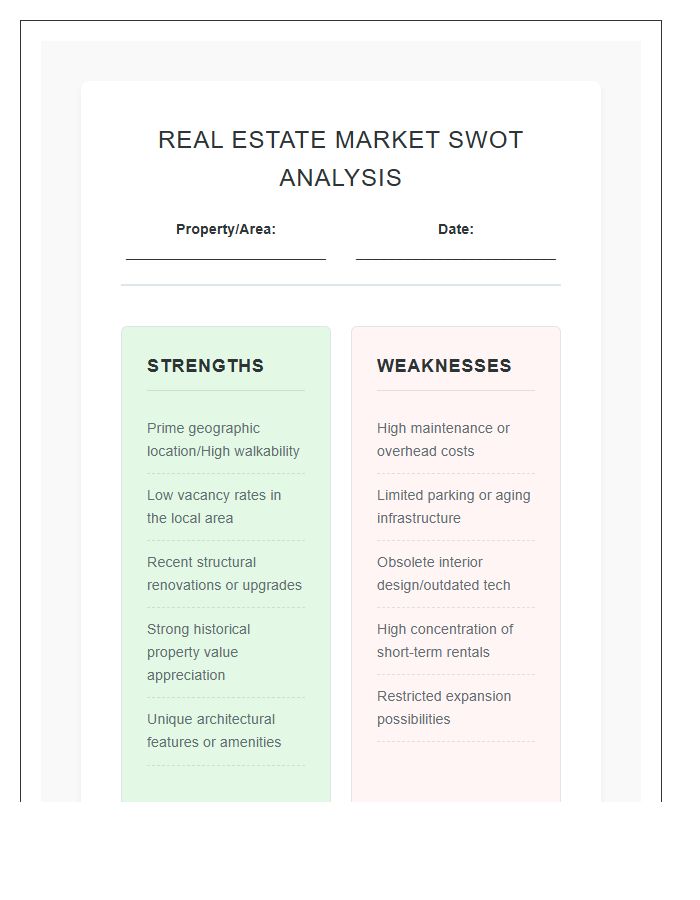 REAL ESTATE MARKET SWOT ANALYSIS

Property/Area:

Date:

STRENGTHS

Prime geographic location/High walkability

Low vacancy rates in the local area

Recent structural renovations or upgrades

Strong historical property value appreciation

Unique architectural features or amenities

WEAKNESSES

High maintenance or overhead costs

Limited parking or aging infrastructure

Obsolete interior design/outdated tech

High concentration of short-term rentals

Restricted expansion possibilities